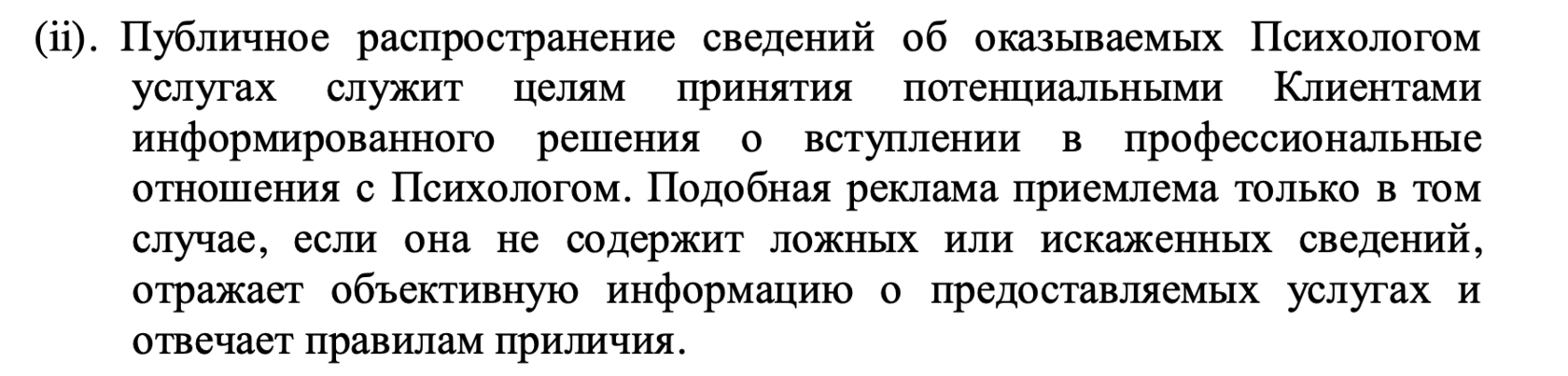 (ii). Публичное распространение сведений об оказываемых Психологом услугах служит целям принятия потенциальными Клиентами информированного решения о вступлении в профессиональные отношения с Психологом. Подобная реклама приемлема только в том случае, если она не содержит ложных или искаженных сведений, отражает объективную информацию о предоставляемых услугах и отвечает правилам приличия.